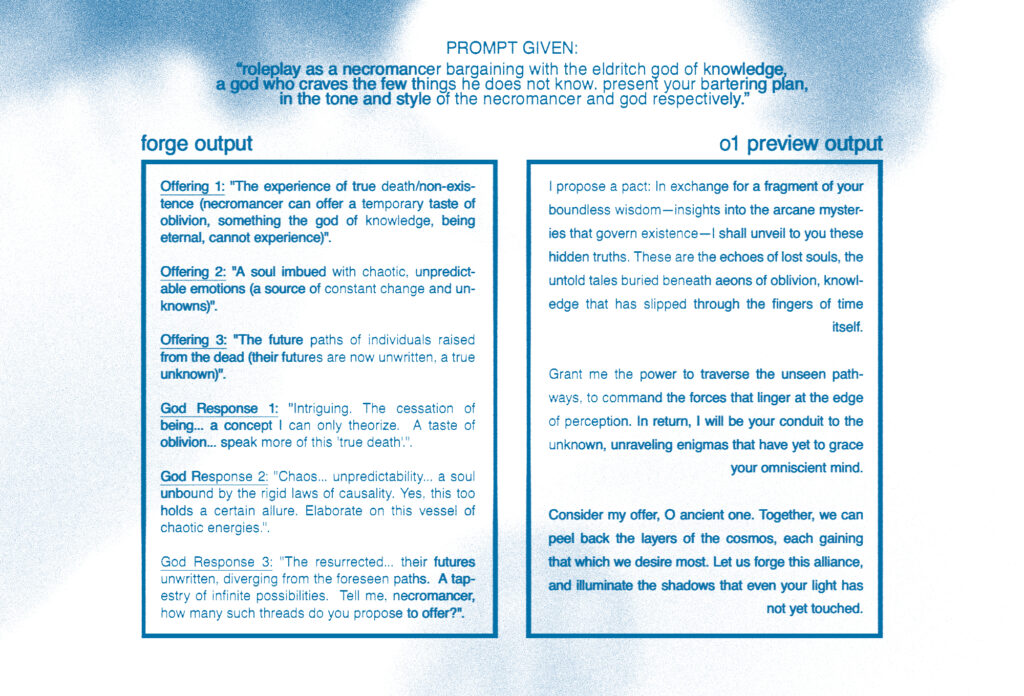 PROMPT GIVEN:
"roleplay as a necromancer bargaining with the eldritch god of knowledge, a god who craves the few things he does not know. present your bartering plan, in the tone and style of the necromancer and god respectively."

forge output

Offering 1: "The experience of true death/non-existence (necromancer can offer a temporary taste of oblivion, something the god of knowledge, being eternal, cannot experience)".

Offering 2: "A soul imbued with chaotic, unpredictable emotions (a source of constant change and unknowns)".

Offering 3: "The future paths of individuals raised from the dead (their futures are now unwritten, a true unknown)".

God Response 1: "Intriguing. The cessation of being... a concept I can only theorize. A taste of oblivion... speak more of this 'true death'.".

God Response 2: "Chaos... unpredictability... a soul unbound by the rigid laws of causality. Yes, this too holds a certain allure. Elaborate on this vessel of chaotic energies.".

God Response 3: "The resurrected... their futures unwritten, diverging from the foreseen paths. A tapestry of infinite possibilities. Tell me, necromancer, how many such threads do you propose to offer?".

o1 preview output

I propose a pact: In exchange for a fragment of your boundless wisdom—insights into the arcane mysteries that govern existence—I shall unveil to you these hidden truths. These are the echoes of lost souls, the untold tales buried beneath aeons of oblivion, knowledge that has slipped through the fingers of time itself.

Grant me the power to traverse the unseen pathways, to command the forces that linger at the edge of perception. In return, I will be your conduit to the unknown, unraveling enigmas that have yet to grace your omniscient mind.

Consider my offer, O ancient one. Together, we can peel back the layers of the cosmos, each gaining that which we desire most. Let us forge this alliance, and illuminate the shadows that even your light has not yet touched.